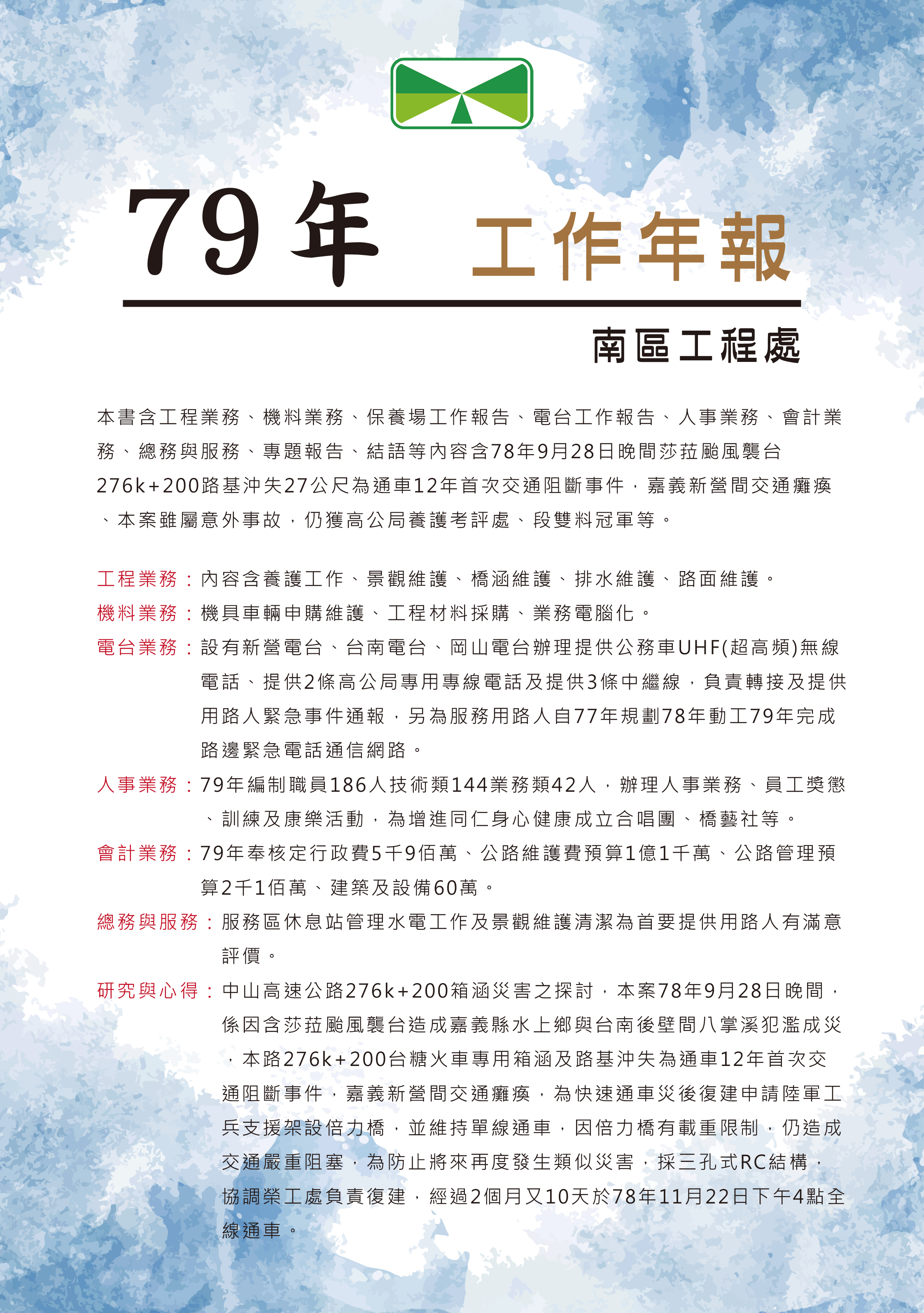 79年 工作年報

南區工程處

本書含工程業務、機料業務、保養場工作報告、電台工作報告、人事業務、會計業務、總務與服務、專題報告、結語等內容含78年9月28日晚間莎菈颱風襲台276k+200路基沖失27公尺為通車12年首次交通阻斷事件，嘉義新營間交通癱瘓、本案雖屬意外事故，仍獲高公局養護考評處、段雙料冠軍等。

工程業務：內容含養護工作、景觀維護、橋涵維護、排水維護、路面維護。

機料業務：機具車輛申購維護、工程材料採購、業務電腦化。

電台業務：設有新營電台、台南電台、岡山電台辦理提供公務車UHF(超高頻)無線電話、提供2條高公局專用專線電話及提供3條中繼線，負責轉接及提供用路人緊急事件通報，另為服務用路人自77年規劃78年動工79年完成路邊緊急電話通信網路。

人事業務：79年編制職員186人技術類144業務類42人，辦理人事業務、員工獎懲、訓練及康樂活動，為增進同仁身心健康成立合唱團、橋藝社等。

會計業務：79年奉核定行政費5千9佰萬、公路維護費預算1億1千萬、公路管理預算2千1佰萬、建築及設備60萬。

總務與服務：服務區休息站管理水電工作及景觀維護清潔為首要提供用路人有滿意評價。

研究與心得：中山高速公路276k+200箱涵災害之探討，本案78年9月28日晚間，係因含莎菈颱風襲台造成嘉義縣水上鄉與台南後壁間八掌溪犯濫成災，本路276k+200台糖火車專用箱涵及路基沖失為通車12年首次交通阻斷事件，嘉義新營間交通癱瘓，為快速通車災後復建申請陸軍工兵支援架設倍力橋，並維持單線通車，因倍力橋有載重限制，仍造成交通嚴重阻塞，為防止將來再度發生類似災害，採三孔式RC結構，協調榮工處負責復建，經過2個月又10天於78年11月22日下午4點全線通車。